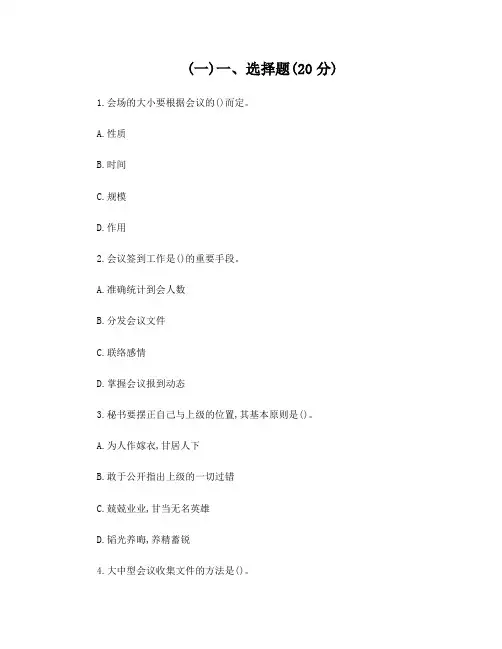 (一)一、选择题(20 分)

1.会场的大小要根据会议的()而定。

A.性质

B.时间

C.规模

D.作用

2.会议签到工作是()的重要手段。

A.准确统计到会人数

B.分发会议文件

C.联络感情

D.掌握会议报到动态

3.秘书要摆正自己与上级的位置,其基本原则是()。

A.为人作嫁衣,甘居人下

B.敢于公开指出上级的一切过错

C.兢兢业业,甘当无名英雄

D.韬光养晦,养精蓄锐

4.大中型会议收集文件的方法是()。